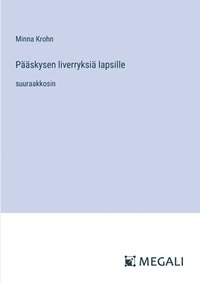 Minna Krohn

Pääskysen liverryksiä lapsille

suuraakkosin

MEGALI